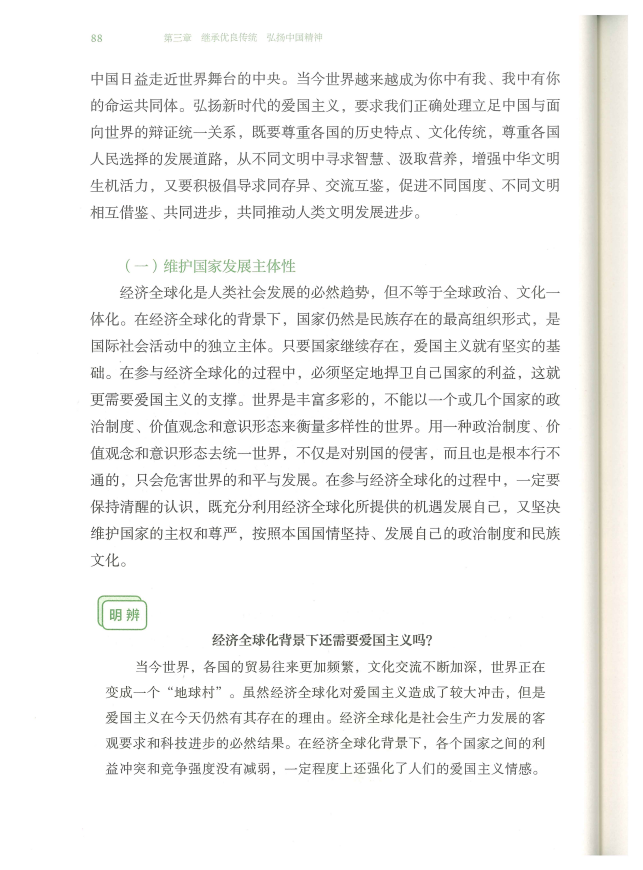 88　第三章　继承优良传统　弘扬中国精神

中国日益走近世界舞台的中央。当今世界越来越成为你中有我、我中有你的命运共同体。弘扬新时代的爱国主义，要求我们正确处理立足中国与面向世界的辩证统一关系，既要尊重各国的历史特点、文化传统，尊重各国人民选择的发展道路，从不同文明中寻求智慧、汲取营养，增强中华文明生机活力，又要积极倡导求同存异、交流互鉴，促进不同国度、不同文明相互借鉴、共同进步，共同推动人类文明发展进步。

（一）维护国家发展主体性

经济全球化是人类社会发展的必然趋势，但不等于全球政治、文化一体化。在经济全球化的背景下，国家仍然是民族存在的最高组织形式，是国际社会活动中的独立主体。只要国家继续存在，爱国主义就有坚实的基础。在参与经济全球化的过程中，必须坚定地捍卫自己国家的利益，这就更需要爱国主义的支撑。世界是丰富多彩的，不能以一个或几个国家的政治制度、价值观念和意识形态来衡量多样性的世界。用一种政治制度、价值观念和意识形态去统一世界，不仅是对别国的侵害，而且也是根本行不通的，只会危害世界的和平与发展。在参与经济全球化的过程中，一定要保持清醒的认识，既充分利用经济全球化所提供的机遇发展自己，又坚决维护国家的主权和尊严，按照本国国情坚持、发展自己的政治制度和民族文化。

明辨

经济全球化背景下还需要爱国主义吗?

当今世界，各国的贸易往来更加频繁，文化交流不断加深，世界正在变成一个“地球村”。虽然经济全球化对爱国主义造成了较大冲击，但是爱国主义在今天仍然有其存在的理由。经济全球化是社会生产力发展的客观要求和科技进步的必然结果。在经济全球化背景下，各个国家之间的利益冲突和竞争强度没有减弱，一定程度上还强化了人们的爱国主义情感。